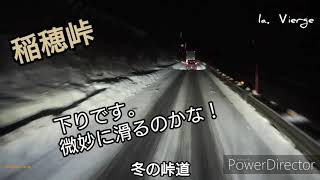 la. Vierge

稲穂峠

下りです。
微妙に滑るのかな！

冬の峠道

PowerDirector